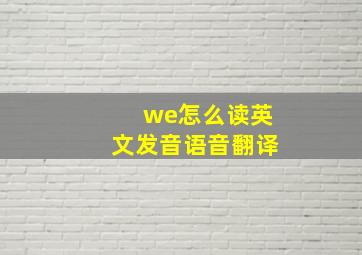 we怎么读英文发音语音翻译